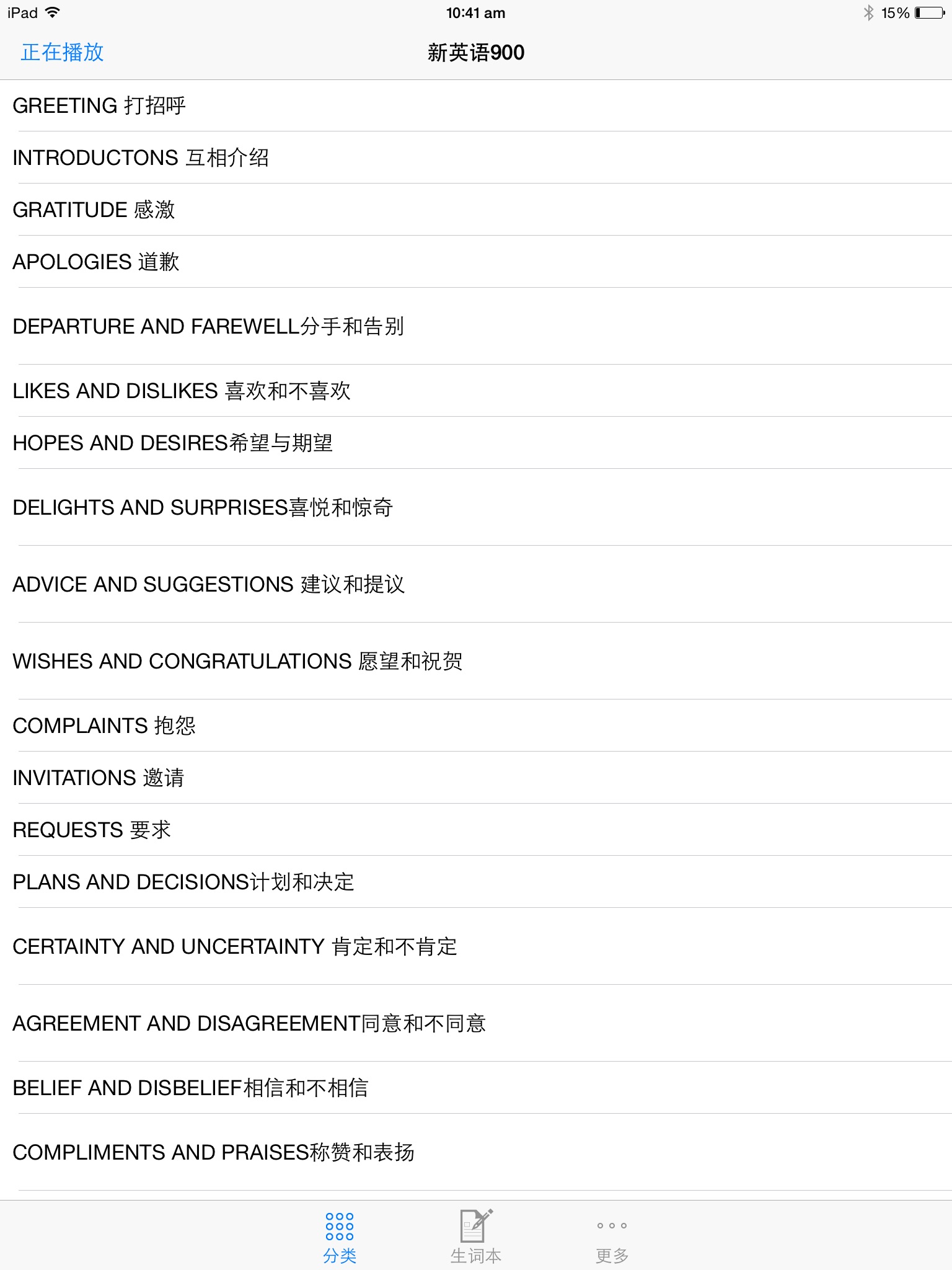 iPad 10:41 am 15%

正在播放 新英语900

GREETING 打招呼

INTRODUCTONS 互相介绍

GRATITUDE 感激

APOLOGIES 道歉

DEPARTURE AND FAREWELL分手和告别

LIKES AND DISLIKES 喜欢和不喜欢

HOPES AND DESIRES希望与期望

DELIGHTS AND SURPRISES喜悦和惊奇

ADVICE AND SUGGESTIONS 建议和提议

WISHES AND CONGRATULATIONS 愿望和祝贺

COMPLAINTS 抱怨

INVITATIONS 邀请

REQUESTS 要求

PLANS AND DECISIONS计划和决定

CERTAINTY AND UNCERTAINTY 肯定和不肯定

AGREEMENT AND DISAGREEMENT同意和不同意

BELIEF AND DISBELIEF相信和不相信

COMPLIMENTS AND PRAISES称赞和表扬

分类 生词本 更多